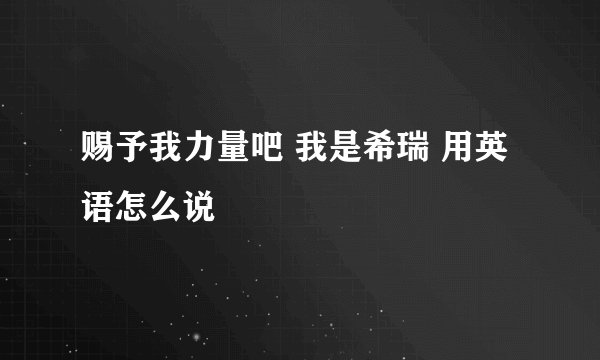 赐予我力量吧 我是希瑞 用英语怎么说